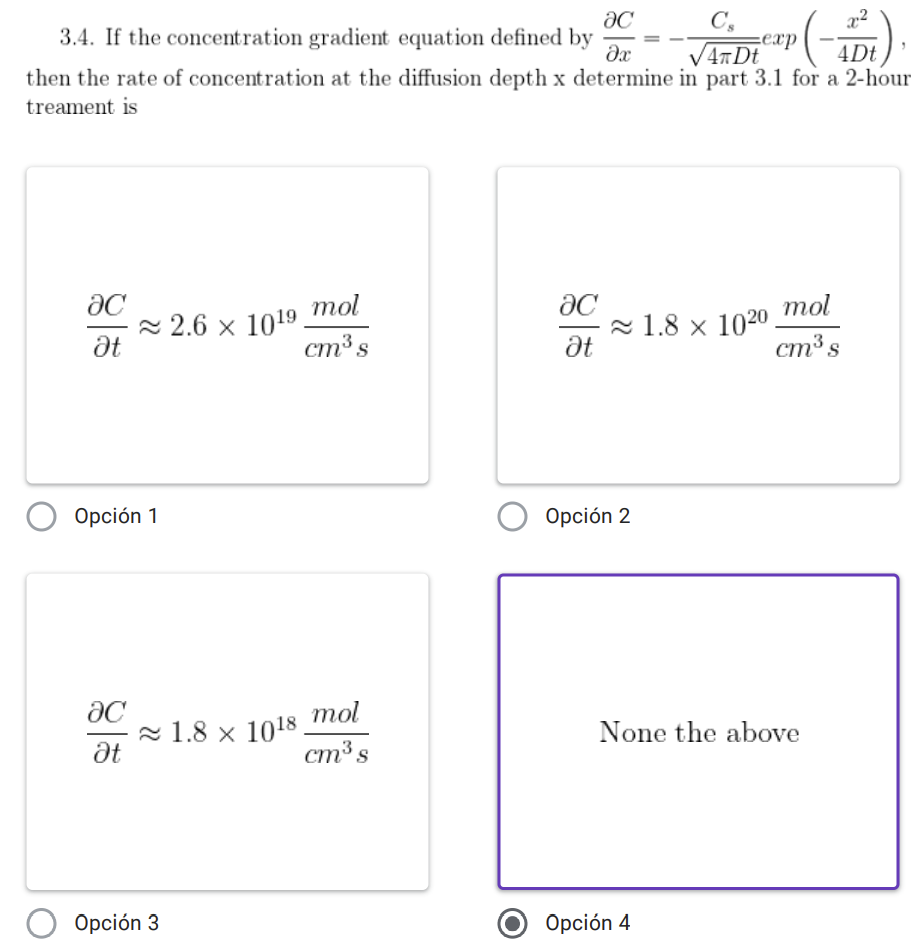 3.4. If the concentration gradient equation defined by $\frac{\partial C}{\partial x} = -\frac{C_s}{\sqrt{4\pi Dt}} exp\left(-\frac{x^2}{4Dt}\right)$, then the rate of concentration at the diffusion depth x determine in part 3.1 for a 2-hour treament is

$\frac{\partial C}{\partial t} \approx 2.6 \times 10^{19} \frac{mol}{cm^3 s}$

Opción 1

$\frac{\partial C}{\partial t} \approx 1.8 \times 10^{20} \frac{mol}{cm^3 s}$

Opción 2

$\frac{\partial C}{\partial t} \approx 1.8 \times 10^{18} \frac{mol}{cm^3 s}$

Opción 3

None the above

Opción 4